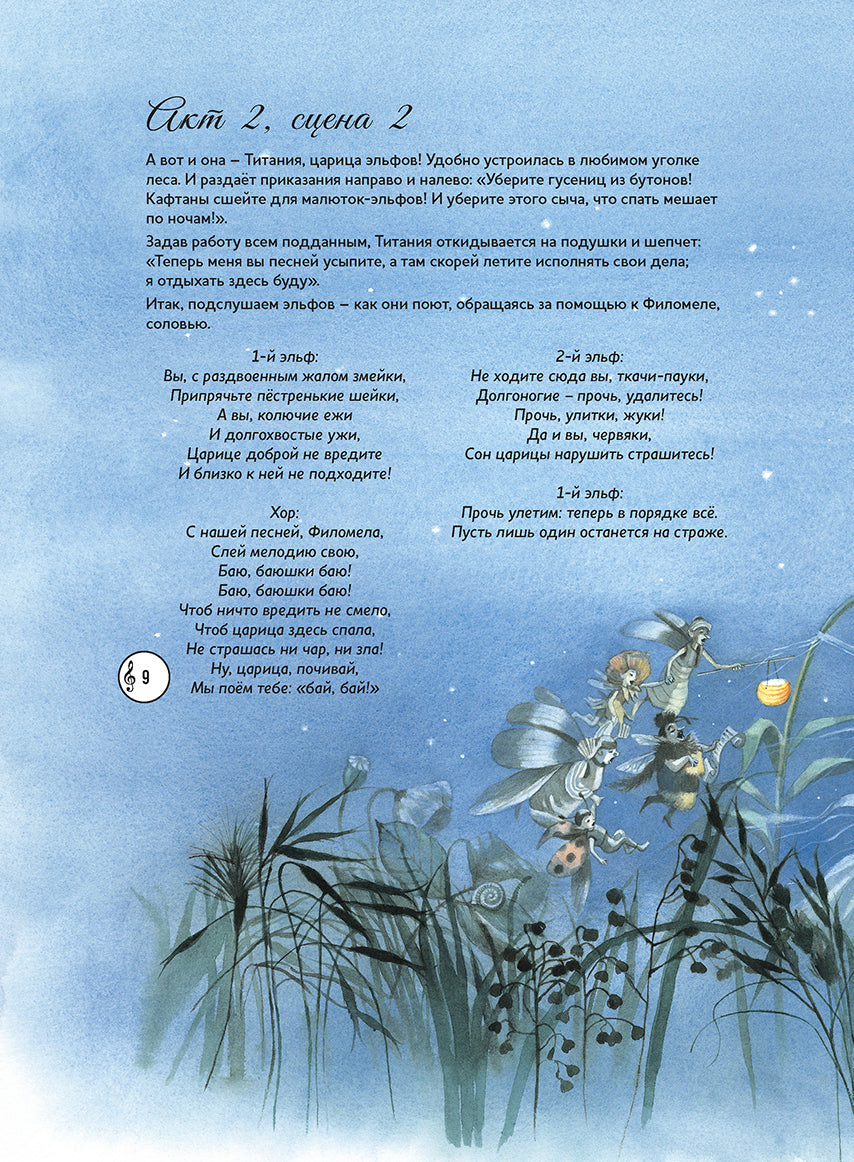 Акт 2, сцена 2

А вот и она – Титания, царица эльфов! Удобно устроилась в любимом уголке леса. И раздаёт приказания направо и налево: «Уберите гусениц из бутонов! Кафтаны сшейте для малюток-эльфов! И уберите этого сыча, что спать мешает по ночам!».

Задав работу всем подданным, Титания откидывается на подушки и шепчет: «Теперь меня вы песней усыпите, а там скорей летите исполнять свои дела; я отдыхать здесь буду».

Итак, подслушаем эльфов – как они поют, обращаясь за помощью к Филомеле, соловью.

1-й эльф:
Вы, с раздвоенным жалом змейки,
Припрячьте пёстренькие шейки,
А вы, колючие ежи
И долгохвостые ужи,
Царице доброй не вредите
И близко к ней не подходите!

Хор:
С нашей песней, Филомела,
Слей мелодию свою,
Баю, баюшки баю!
Баю, баюшки баю!
Чтоб ничто вредить не смело,
Чтоб царица здесь спала,
Не страшась ни чар, ни зла!
Ну, царица, почивай,
Мы поём тебе: «бай, бай!»

9

2-й эльф:
Не ходите сюда вы, ткачи-пауки,
Долгоногие – прочь, удалитесь!
Прочь, улитки, жуки!
Да и вы, червяки,
Сон царицы нарушить страшитесь!

1-й эльф:
Прочь улетим: теперь в порядке всё.
Пусть лишь один останется на страже.